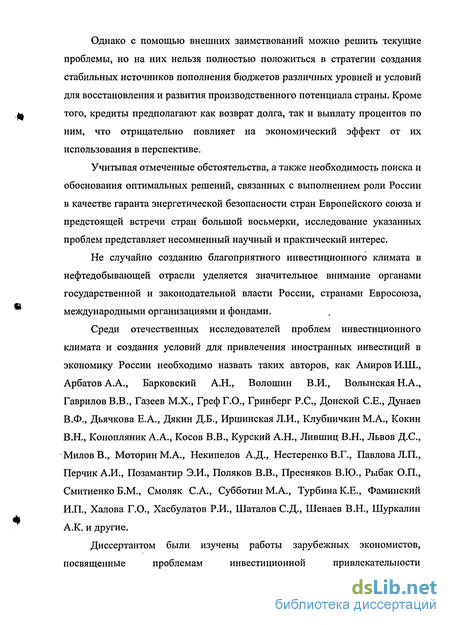 Однако с помощью внешних заимствований можно решить текущие проблемы, но на них нельзя полностью положиться в стратегии создания стабильных источников пополнения бюджетов различных уровней и условий для восстановления и развития производственного потенциала страны. Кроме того, кредиты предполагают как возврат долга, так и выплату процентов по ним, что отрицательно повлияет на экономический эффект от их использования в перспективе.

Учитывая отмеченные обстоятельства, а также необходимость поиска и обоснования оптимальных решений, связанных с выполнением роли России в качестве гаранта энергетической безопасности стран Европейского союза и предстоящей встречи стран большой восьмерки, исследование указанных проблем представляет несомненный научный и практический интерес.

Не случайно созданию благоприятного инвестиционного климата в нефтедобывающей отрасли уделяется значительное внимание органами государственной и законодательной власти России, странами Евросоюза, международными организациями и фондами.

Среди отечественных исследователей проблем инвестиционного климата и создания условий для привлечения иностранных инвестиций в экономику России необходимо назвать таких авторов, как Амиров И.Ш., Арбатов А.А., Барковский А.Н., Волошин В.И., Волынская Н.А., Гаврилов В.В., Газеев М.Х., Греф Г.О., Гринберг Р.С., Донской С.Е., Дунаев В.Ф., Дьячкова Е.А., Дякин Д.Б., Иршинская Л.И., Клубничкин М.А., Кокин В.Н., Конопляник А.А., Косов В.В., Курский А.Н., Лившиц В.Н., Львов Д.С., Милов В., Моторин М.А., Некипелов А.Д., Нестеренко В.Г., Павлова Л.П., Перчик А.И., Позамантир Э.И., Поляков В.В., Пресняков В.Ю., Рыбак О.П., Смитиенко Б.М., Смоляк С.А., Субботин М.А., Турбина К.Е., Фаминский И.П., Халова Г.О., Хасбулатов Р.И., Шаталов С.Д., Шенаев В.Н., Шуркалин А.К. и другие.

Диссертантом были изучены работы зарубежных экономистов, посвященные проблемам инвестиционной привлекательности

dsLib.net
библиотека диссертаций